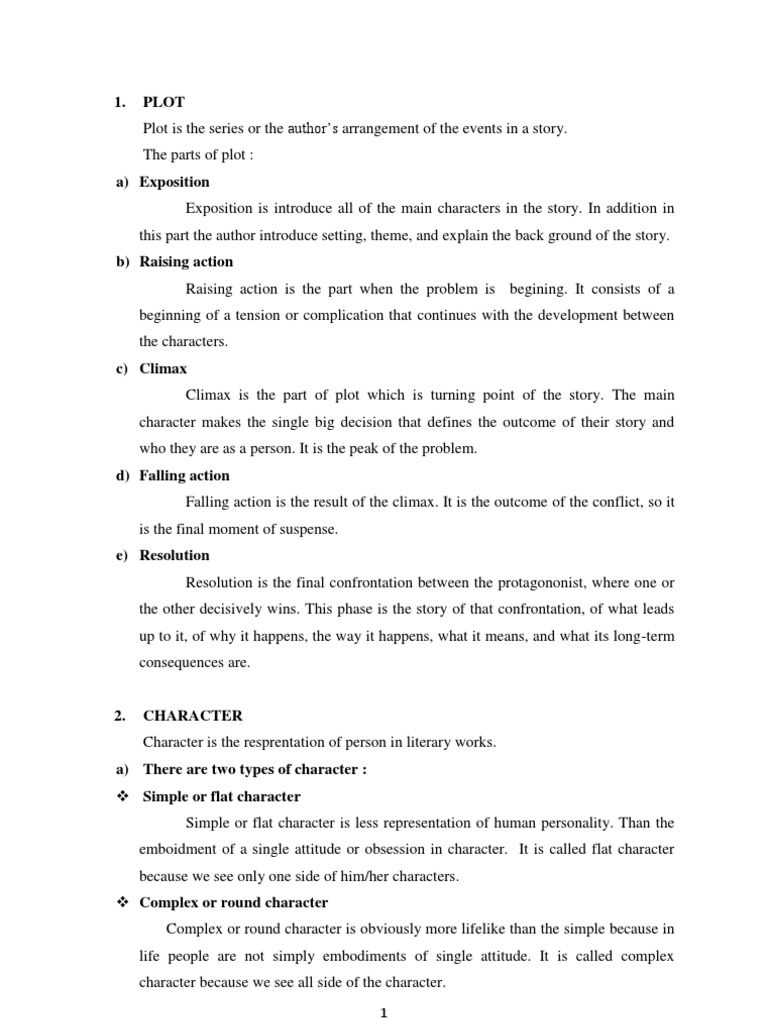 1. PLOT

Plot is the series or the author's arrangement of the events in a story.

The parts of plot :

a) Exposition

Exposition is introduce all of the main characters in the story. In addition in this part the author introduce setting, theme, and explain the back ground of the story.

b) Raising action

Raising action is the part when the problem is begining. It consists of a beginning of a tension or complication that continues with the development between the characters.

c) Climax

Climax is the part of plot which is turning point of the story. The main character makes the single big decision that defines the outcome of their story and who they are as a person. It is the peak of the problem.

d) Falling action

Falling action is the result of the climax. It is the outcome of the conflict, so it is the final moment of suspense.

e) Resolution

Resolution is the final confrontation between the protagononist, where one or the other decisively wins. This phase is the story of that confrontation, of what leads up to it, of why it happens, the way it happens, what it means, and what its long-term consequences are.

2. CHARACTER

Character is the resprentation of person in literary works.

a) There are two types of character :

❖ Simple or flat character

Simple or flat character is less representation of human personality. Than the emboidment of a single attitude or obsession in character. It is called flat character because we see only one side of him/her characters.

❖ Complex or round character

Complex or round character is obviously more lifelike than the simple because in life people are not simply embodiments of single attitude. It is called complex character because we see all side of the character.

1